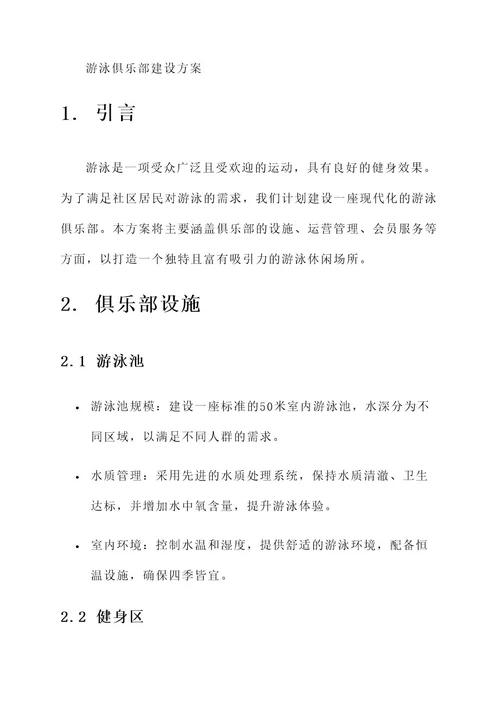 游泳俱乐部建设方案

1. 引言

游泳是一项受众广泛且受欢迎的运动，具有良好的健身效果。为了满足社区居民对游泳的需求，我们计划建设一座现代化的游泳俱乐部。本方案将主要涵盖俱乐部的设施、运营管理、会员服务等方面，以打造一个独特且富有吸引力的游泳休闲场所。

2. 俱乐部设施

2.1 游泳池

• 游泳池规模：建设一座标准的50米室内游泳池，水深分为不同区域，以满足不同人群的需求。

• 水质管理：采用先进的水质处理系统，保持水质清澈、卫生达标，并增加水中氧含量，提升游泳体验。

• 室内环境：控制水温和湿度，提供舒适的游泳环境，配备恒温设施，确保四季皆宜。

2.2 健身区